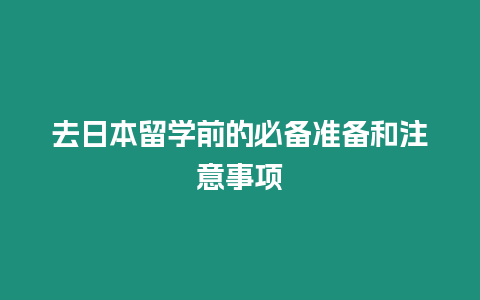 去日本留学前的必备准备和注意事项